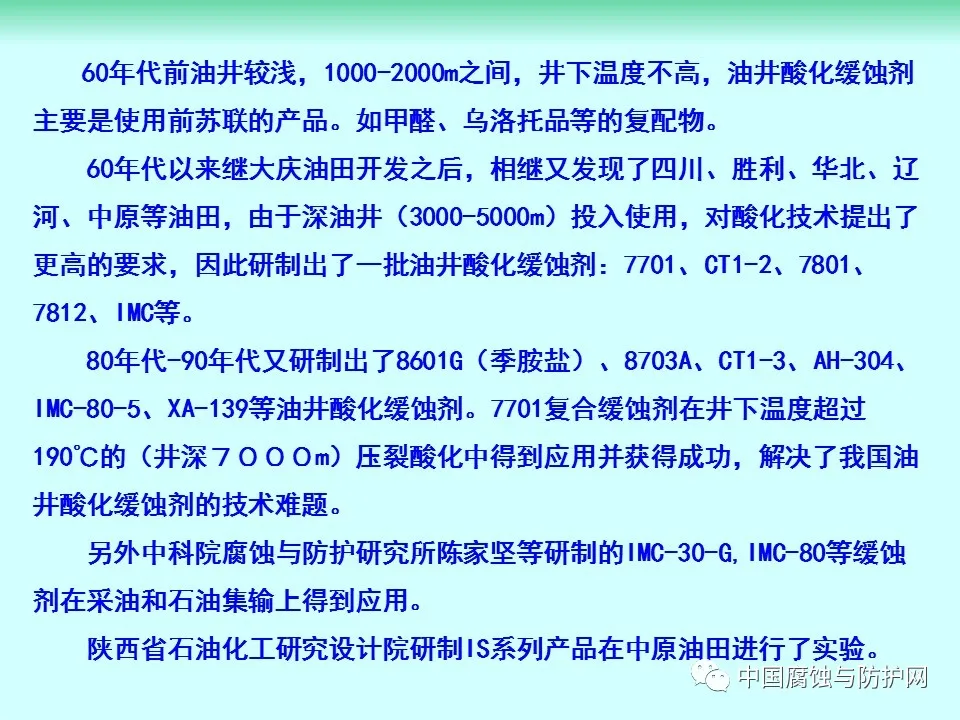 60年代前油井较浅，1000-2000m之间，井下温度不高，油井酸化缓蚀剂主要是使用前苏联的产品。如甲醛、乌洛托品等的复配物。

60年代以来继大庆油田开发之后，相继又发现了四川、胜利、华北、辽河、中原等油田，由于深油井（3000-5000m）投入使用，对酸化技术提出了更高的要求，因此研制出了一批油井酸化缓蚀剂：7701、CT1-2、7801、7812、IMC等。

80年代-90年代又研制出了8601G（季胺盐）、8703A、CT1-3、AH-304、IMC-80-5、XA-139等油井酸化缓蚀剂。7701复合缓蚀剂在井下温度超过190℃的（井深７０００m）压裂酸化中得到应用并获得成功，解决了我国油井酸化缓蚀剂的技术难题。

另外中科院腐蚀与防护研究所陈家坚等研制的IMC-30-G,IMC-80等缓蚀剂在采油和石油集输上得到应用。

陕西省石油化工研究设计院研制IS系列产品在中原油田进行了实验。

中国腐蚀与防护网